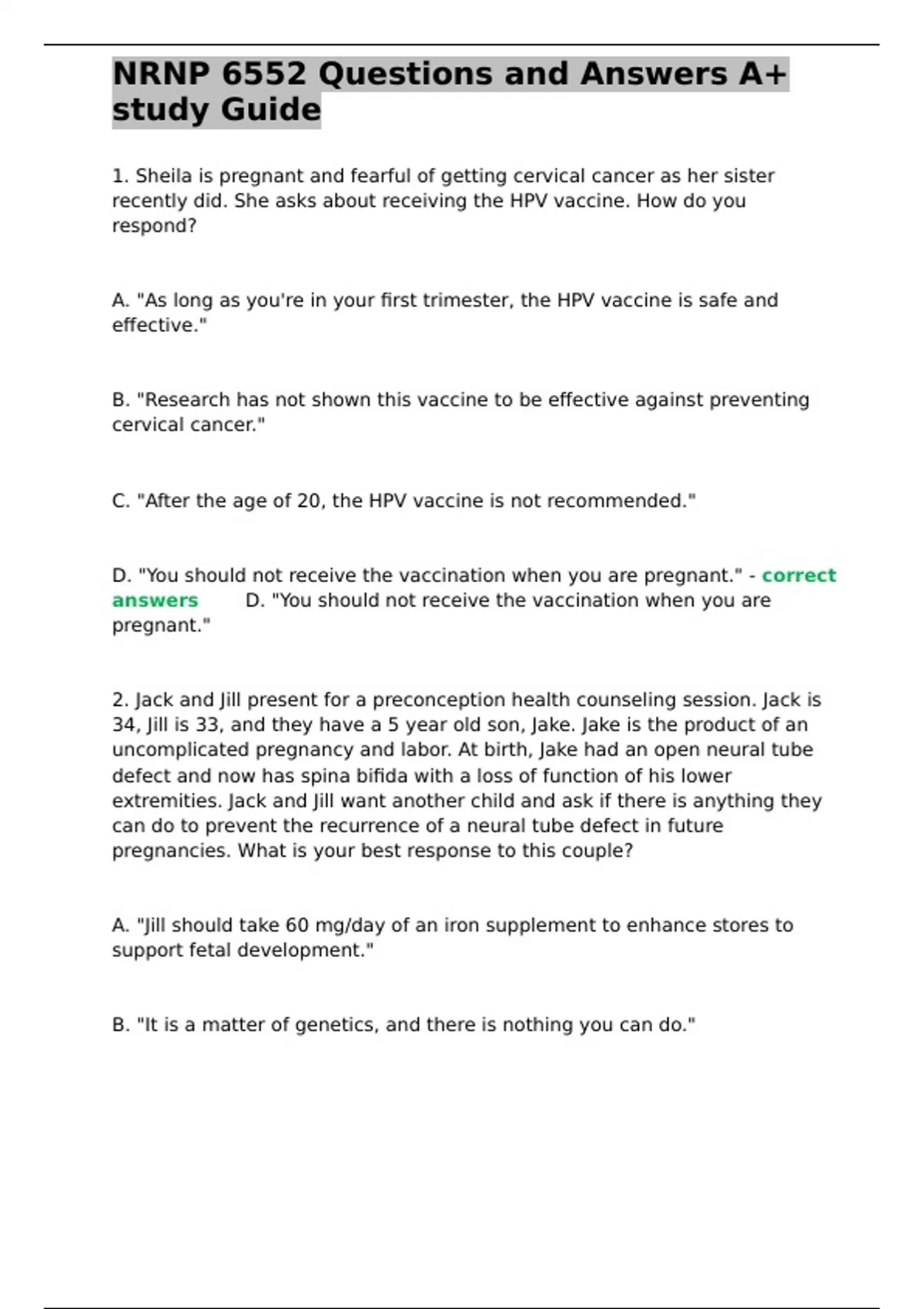 NRNP 6552 Questions and Answers A+ study Guide

1. Sheila is pregnant and fearful of getting cervical cancer as her sister recently did. She asks about receiving the HPV vaccine. How do you respond?

A. "As long as you're in your first trimester, the HPV vaccine is safe and effective."

B. "Research has not shown this vaccine to be effective against preventing cervical cancer."

C. "After the age of 20, the HPV vaccine is not recommended."

D. "You should not receive the vaccination when you are pregnant." - correct answers D. "You should not receive the vaccination when you are pregnant."

2. Jack and Jill present for a preconception health counseling session. Jack is 34, Jill is 33, and they have a 5 year old son, Jake. Jake is the product of an uncomplicated pregnancy and labor. At birth, Jake had an open neural tube defect and now has spina bifida with a loss of function of his lower extremities. Jack and Jill want another child and ask if there is anything they can do to prevent the recurrence of a neural tube defect in future pregnancies. What is your best response to this couple?

A. "Jill should take 60 mg/day of an iron supplement to enhance stores to support fetal development."

B. "It is a matter of genetics, and there is nothing you can do."